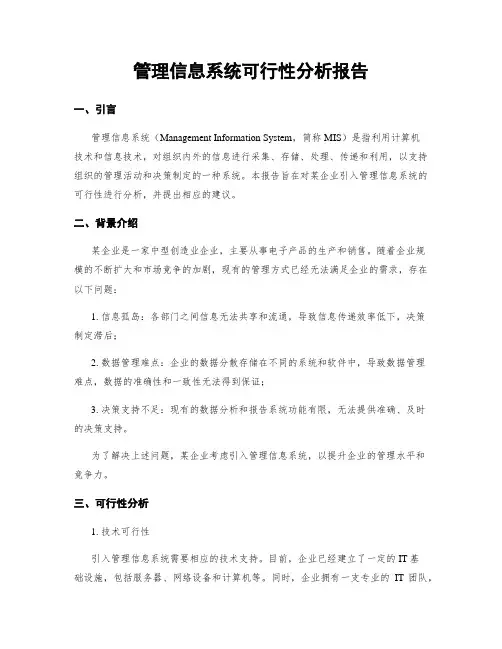 管理信息系统可行性分析报告

一、引言

管理信息系统（Management Information System，简称 MIS）是指利用计算机技术和信息技术，对组织内外的信息进行采集、存储、处理、传递和利用，以支持组织的管理活动和决策制定的一种系统。本报告旨在对某企业引入管理信息系统的可行性进行分析，并提出相应的建议。

二、背景介绍

某企业是一家中型制造业企业，主要从事电子产品的生产和销售。随着企业规模的不断扩大和市场竞争的加剧，现有的管理方式已经无法满足企业的需求，存在以下问题：

1. 信息孤岛：各部门之间信息无法共享和流通，导致信息传递效率低下，决策制定滞后；

2. 数据管理难点：企业的数据分散存储在不同的系统和软件中，导致数据管理难点，数据的准确性和一致性无法得到保证；

3. 决策支持不足：现有的数据分析和报告系统功能有限，无法提供准确、及时的决策支持。

为了解决上述问题，某企业考虑引入管理信息系统，以提升企业的管理水平和竞争力。

三、可行性分析

1. 技术可行性

引入管理信息系统需要相应的技术支持。目前，企业已经建立了一定的 IT 基础设施，包括服务器、网络设备和计算机等。同时，企业拥有一支专业的 IT 团队，